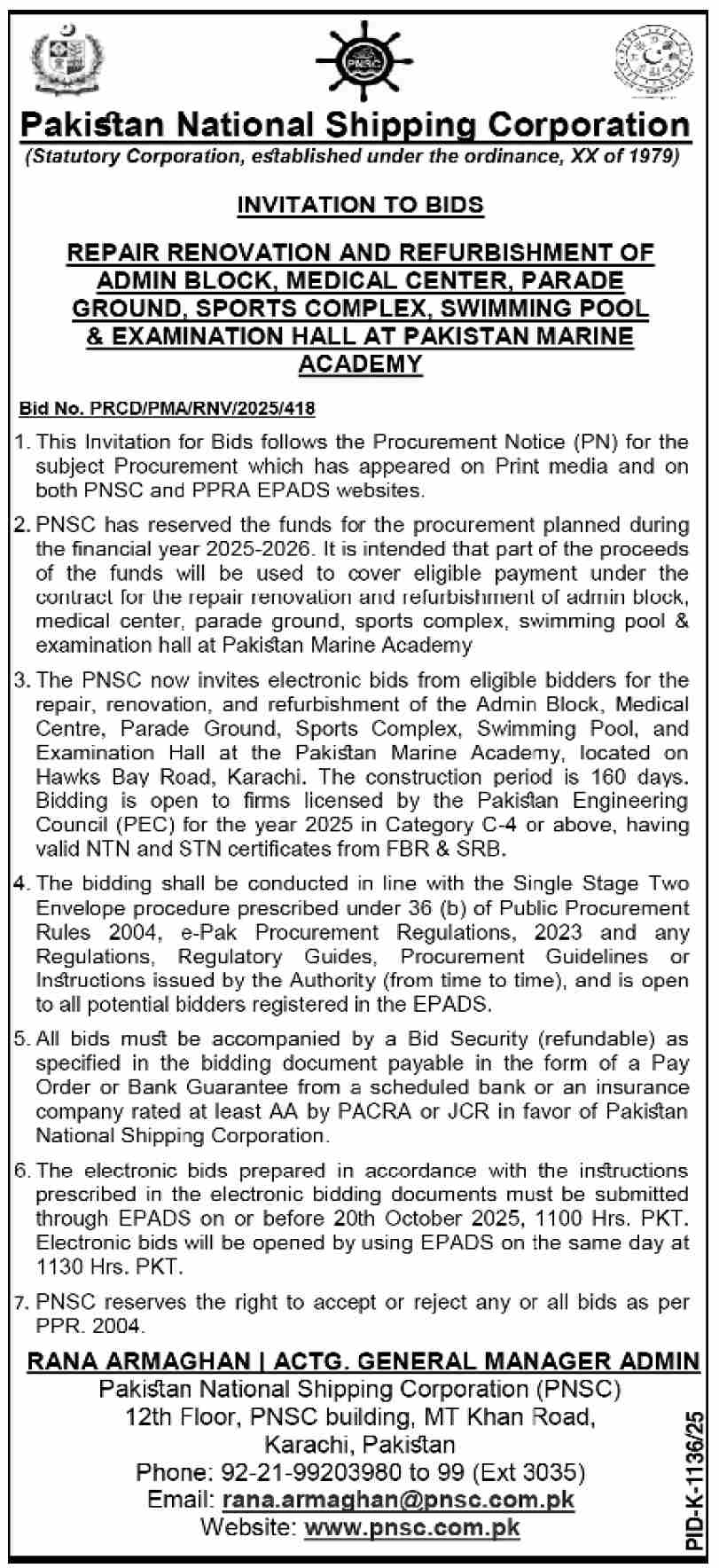 PNSC

Pakistan National Shipping Corporation
(Statutory Corporation, established under the ordinance, XX of 1979)

INVITATION TO BIDS

REPAIR RENOVATION AND REFURBISHMENT OF ADMIN BLOCK, MEDICAL CENTER, PARADE GROUND, SPORTS COMPLEX, SWIMMING POOL & EXAMINATION HALL AT PAKISTAN MARINE ACADEMY

Bid No. PRCD/PMA/RNV/2025/418

1. This Invitation for Bids follows the Procurement Notice (PN) for the subject Procurement which has appeared on Print media and on both PNSC and PPRA EPADS websites.

2. PNSC has reserved the funds for the procurement planned during the financial year 2025-2026. It is intended that part of the proceeds of the funds will be used to cover eligible payment under the contract for the repair renovation and refurbishment of admin block, medical center, parade ground, sports complex, swimming pool & examination hall at Pakistan Marine Academy

3. The PNSC now invites electronic bids from eligible bidders for the repair, renovation, and refurbishment of the Admin Block, Medical Centre, Parade Ground, Sports Complex, Swimming Pool, and Examination Hall at the Pakistan Marine Academy, located on Hawks Bay Road, Karachi. The construction period is 160 days. Bidding is open to firms licensed by the Pakistan Engineering Council (PEC) for the year 2025 in Category C-4 or above, having valid NTN and STN certificates from FBR & SRB.

4. The bidding shall be conducted in line with the Single Stage Two Envelope procedure prescribed under 36 (b) of Public Procurement Rules 2004, e-Pak Procurement Regulations, 2023 and any Regulations, Regulatory Guides, Procurement Guidelines or Instructions issued by the Authority (from time to time), and is open to all potential bidders registered in the EPADS.

5. All bids must be accompanied by a Bid Security (refundable) as specified in the bidding document payable in the form of a Pay Order or Bank Guarantee from a scheduled bank or an insurance company rated at least AA by PACRA or JCR in favor of Pakistan National Shipping Corporation.

6. The electronic bids prepared in accordance with the instructions prescribed in the electronic bidding documents must be submitted through EPADS on or before 20th October 2025, 1100 Hrs. PKT. Electronic bids will be opened by using EPADS on the same day at 1130 Hrs. PKT.

7. PNSC reserves the right to accept or reject any or all bids as per PPR. 2004.

RANA ARMAGHAN | ACTG. GENERAL MANAGER ADMIN
Pakistan National Shipping Corporation (PNSC)
12th Floor, PNSC building, MT Khan Road,
Karachi, Pakistan
Phone: 92-21-99203980 to 99 (Ext 3035)
Email: rana.armaghan@pnsc.com.pk
Website: www.pnsc.com.pk

PID-K-1136/25